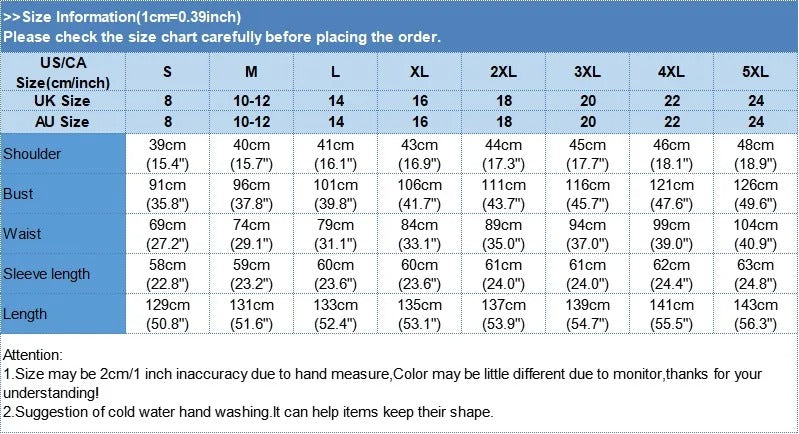 >>Size Information(1cm=0.39inch)
Please check the size chart carefully before placing the order.

| US/CA Size(cm/inch) | S | M | L | XL | 2XL | 3XL | 4XL | 5XL |
|---|---|---|---|---|---|---|---|---|
| UK Size | 8 | 10-12 | 14 | 16 | 18 | 20 | 22 | 24 |
| AU Size | 8 | 10-12 | 14 | 16 | 18 | 20 | 22 | 24 |
| Shoulder | 39cm (15.4") | 40cm (15.7") | 41cm (16.1") | 43cm (16.9") | 44cm (17.3") | 45cm (17.7") | 46cm (18.1") | 48cm (18.9") |
| Bust | 91cm (35.8") | 96cm (37.8") | 101cm (39.8") | 106cm (41.7") | 111cm (43.7") | 116cm (45.7") | 121cm (47.6") | 126cm (49.6") |
| Waist | 69cm (27.2") | 74cm (29.1") | 79cm (31.1") | 84cm (33.1") | 89cm (35.0") | 94cm (37.0") | 99cm (39.0") | 104cm (40.9") |
| Sleeve length | 58cm (22.8") | 59cm (23.2") | 60cm (23.6") | 60cm (23.6") | 61cm (24.0") | 61cm (24.0") | 62cm (24.4") | 63cm (24.8") |
| Length | 129cm (50.8") | 131cm (51.6") | 133cm (52.4") | 135cm (53.1") | 137cm (53.9") | 139cm (54.7") | 141cm (55.5") | 143cm (56.3") |

Attention:
1.Size may be 2cm/1 inch inaccuracy due to hand measure,Color may be little different due to monitor,thanks for your understanding!
2.Suggestion of cold water hand washing.It can help items keep their shape.